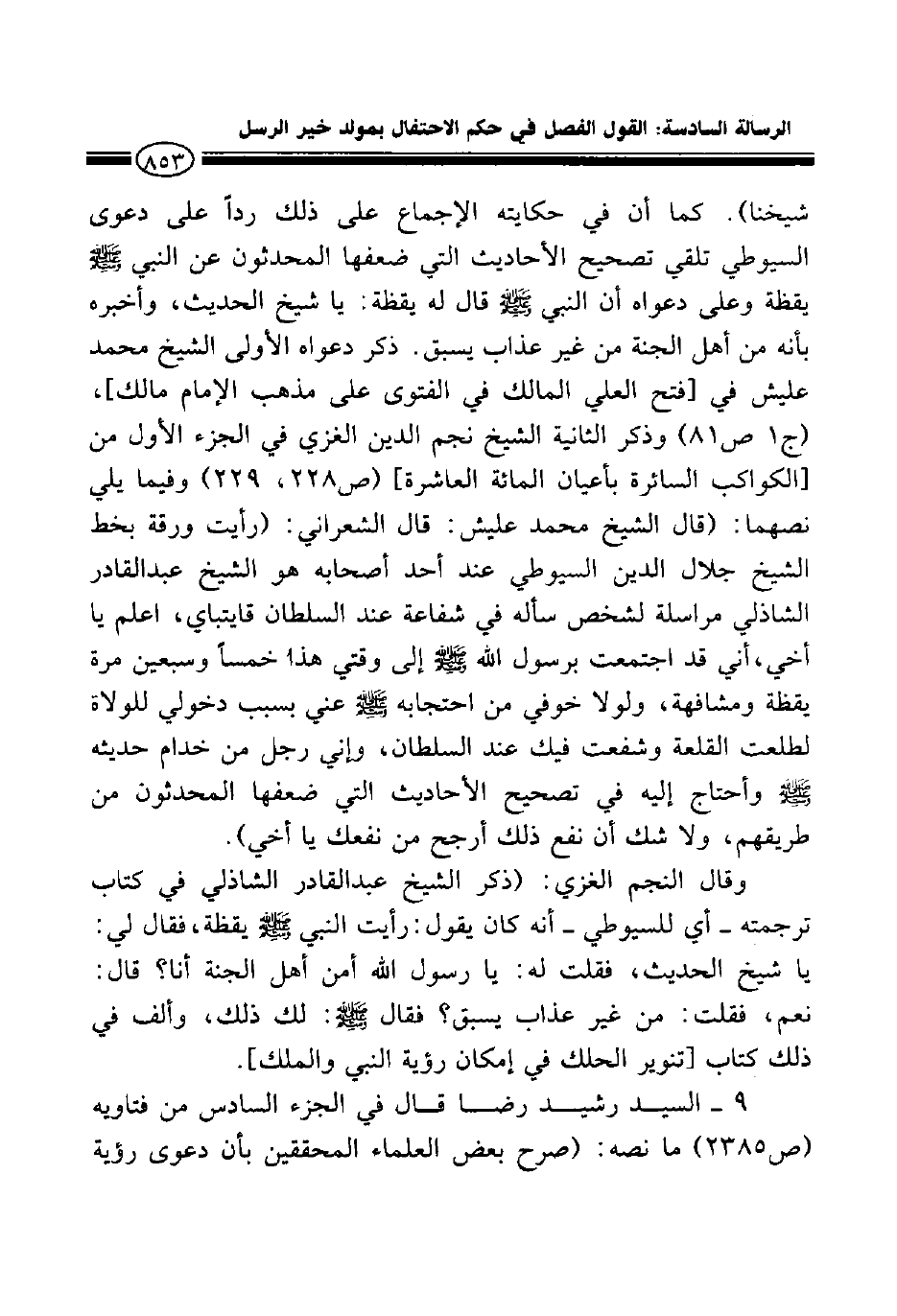 الرسالة السادسة: القول الفصل في حكم الاحتفال بمولد خير الرسل

٨٥٣

شيخنا). كما أن في حكايته الإجماع على ذلك رداً على دعوى السيوطي تلقي تصحيح الأحاديث التي ضعفها المحدثون عن النبي ﷺ يقظة وعلى دعواه أن النبي ﷺ قال له يقظة: يا شيخ الحديث، وأخبره بأنه من أهل الجنة من غير عذاب يسبق. ذكر دعواه الأولى الشيخ محمد عليش في [فتح العلي المالك في الفتوى على مذهب الإمام مالك]، (ج١ ص٨١) وذكر الثانية الشيخ نجم الدين الغزي في الجزء الأول من [الكواكب السائرة بأعيان المائة العاشرة] (ص٢٢٨، ٢٢٩) وفيما يلي نصهما: (قال الشيخ محمد عليش: قال الشعراني: (رأيت ورقة بخط الشيخ جلال الدين السيوطي عند أحد أصحابه هو الشيخ عبدالقادر الشاذلي مراسلة لشخص سأله في شفاعة عند السلطان قايتباي، اعلم يا أخي، أني قد اجتمعت برسول الله ﷺ إلى وقتي هذا خمساً وسبعين مرة يقظة ومشافهة، ولولا خوفي من احتجابه ﷺ عني بسبب دخولي للولاة لطلعت القلعة وشفعت فيك عند السلطان، وإني رجل من خدام حديثه ﷺ وأحتاج إليه في تصحيح الأحاديث التي ضعفها المحدثون من طريقهم، ولا شك أن نفع ذلك أرجح من نفعك يا أخي).

وقال النجم الغزي: (ذكر الشيخ عبدالقادر الشاذلي في كتاب ترجمته ـ أي للسيوطي ـ أنه كان يقول: رأيت النبي ﷺ يقظة، فقال لي: يا شيخ الحديث، فقلت له: يا رسول الله أمن أهل الجنة أنا؟ قال: نعم، فقلت: من غير عذاب يسبق؟ فقال ﷺ: لك ذلك، وألف في ذلك كتاب [تنوير الحلك في إمكان رؤية النبي والملك].

٩ ـ السيد رشيد رضا قال في الجزء السادس من فتاويه (ص٢٣٨٥) ما نصه: (صرح بعض العلماء المحققين بأن دعوى رؤية